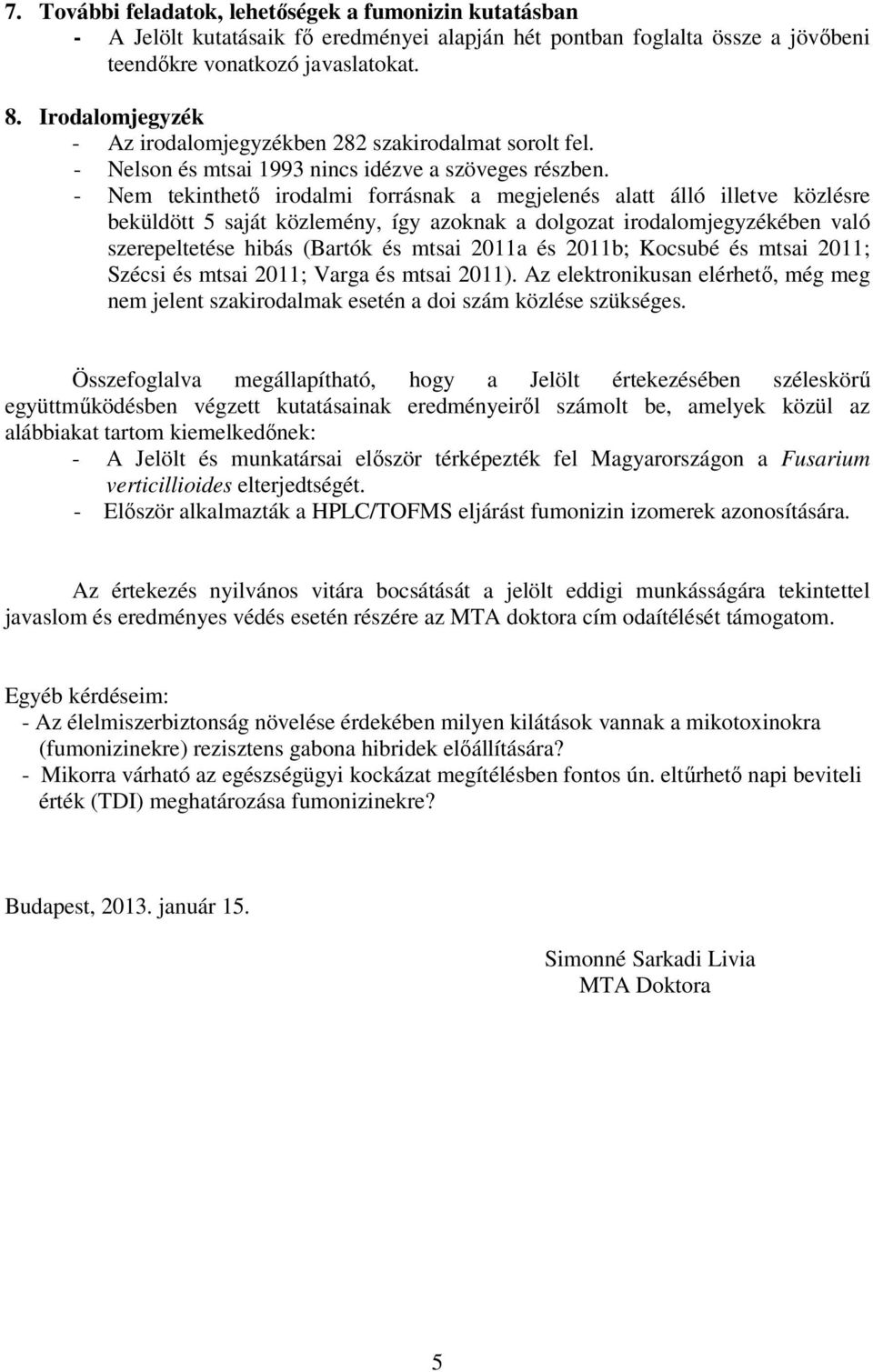 7. További feladatok, lehetőségek a fumonizin kutatásban
- A Jelölt kutatásaik fő eredményei alapján hét pontban foglalta össze a jövőbeni teendőkre vonatkozó javaslatokat.

8. Irodalomjegyzék
- Az irodalomjegyzékben 282 szakirodalmat sorolt fel.
- Nelson és mtsai 1993 nincs idézve a szöveges részben.
- Nem tekinthető irodalmi forrásnak a megjelenés alatt álló illetve közlésre beküldött 5 saját közlemény, így azoknak a dolgozat irodalomjegyzékében való szerepeltetése hibás (Bartók és mtsai 2011a és 2011b; Kocsubé és mtsai 2011; Szécsi és mtsai 2011; Varga és mtsai 2011). Az elektronikusan elérhető, még meg nem jelent szakirodalmak esetén a doi szám közlése szükséges.

Összefoglalva megállapítható, hogy a Jelölt értekezésében széleskörű együttműködésben végzett kutatásainak eredményeiről számolt be, amelyek közül az alábbiakat tartom kiemelkedőnek:
- A Jelölt és munkatársai először térképezték fel Magyarországon a Fusarium verticillioides elterjedtségét.
- Először alkalmazták a HPLC/TOFMS eljárást fumonizin izomerek azonosítására.

Az értekezés nyilvános vitára bocsátását a jelölt eddigi munkásságára tekintettel javaslom és eredményes védés esetén részére az MTA doktora cím odaítélését támogatom.

Egyéb kérdéseim:
- Az élelmiszerbiztonság növelése érdekében milyen kilátások vannak a mikotoxinokra (fumonizinekre) rezisztens gabona hibridek előállítására?
- Mikorra várható az egészségügyi kockázat megítélésben fontos ún. eltűrhető napi beviteli érték (TDI) meghatározása fumonizinekre?

Budapest, 2013. január 15.

Simonné Sarkadi Livia
MTA Doktora

5